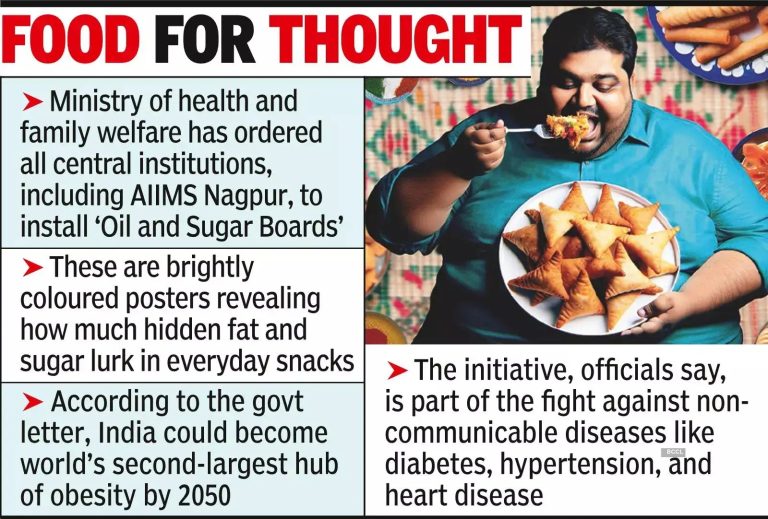 FOOD FOR THOUGHT

➤ Ministry of health and family welfare has ordered all central institutions, including AIIMS Nagpur, to install 'Oil and Sugar Boards'

➤ These are brightly coloured posters revealing how much hidden fat and sugar lurk in everyday snacks

➤ According to the govt letter, India could become world's second-largest hub of obesity by 2050

➤ The initiative, officials say, is part of the fight against non-communicable diseases like diabetes, hypertension, and heart disease

BCCL